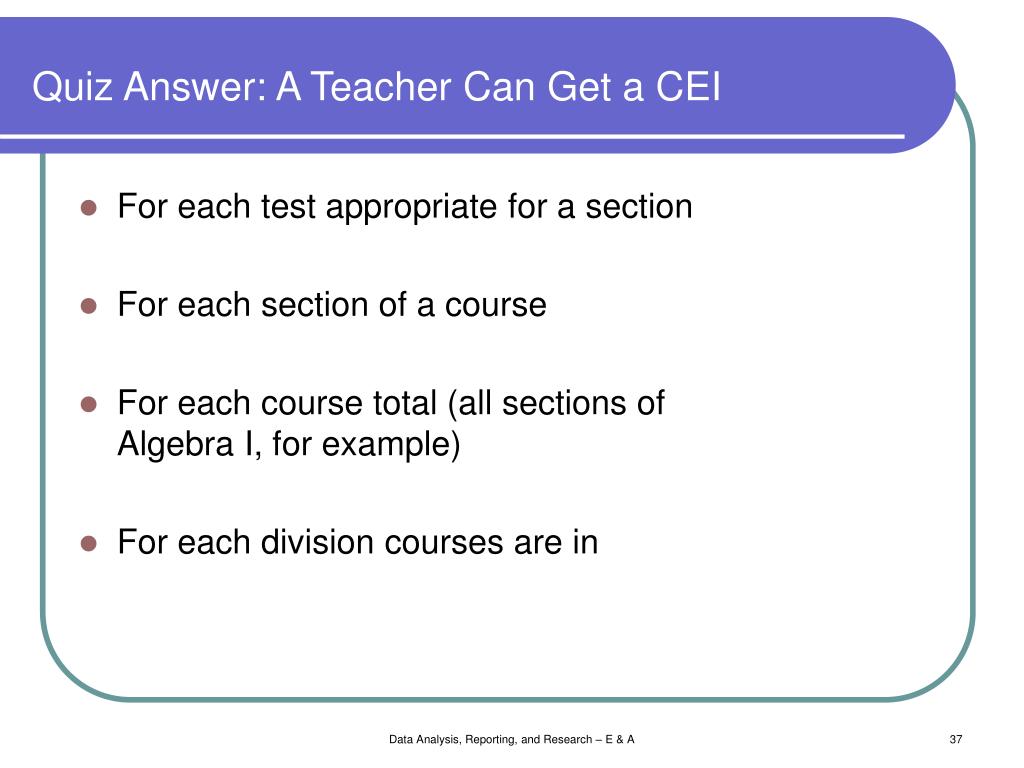 Quiz Answer: A Teacher Can Get a CEI

- For each test appropriate for a section
- For each section of a course
- For each course total (all sections of Algebra I, for example)
- For each division courses are in

Data Analysis, Reporting, and Research – E & A

37